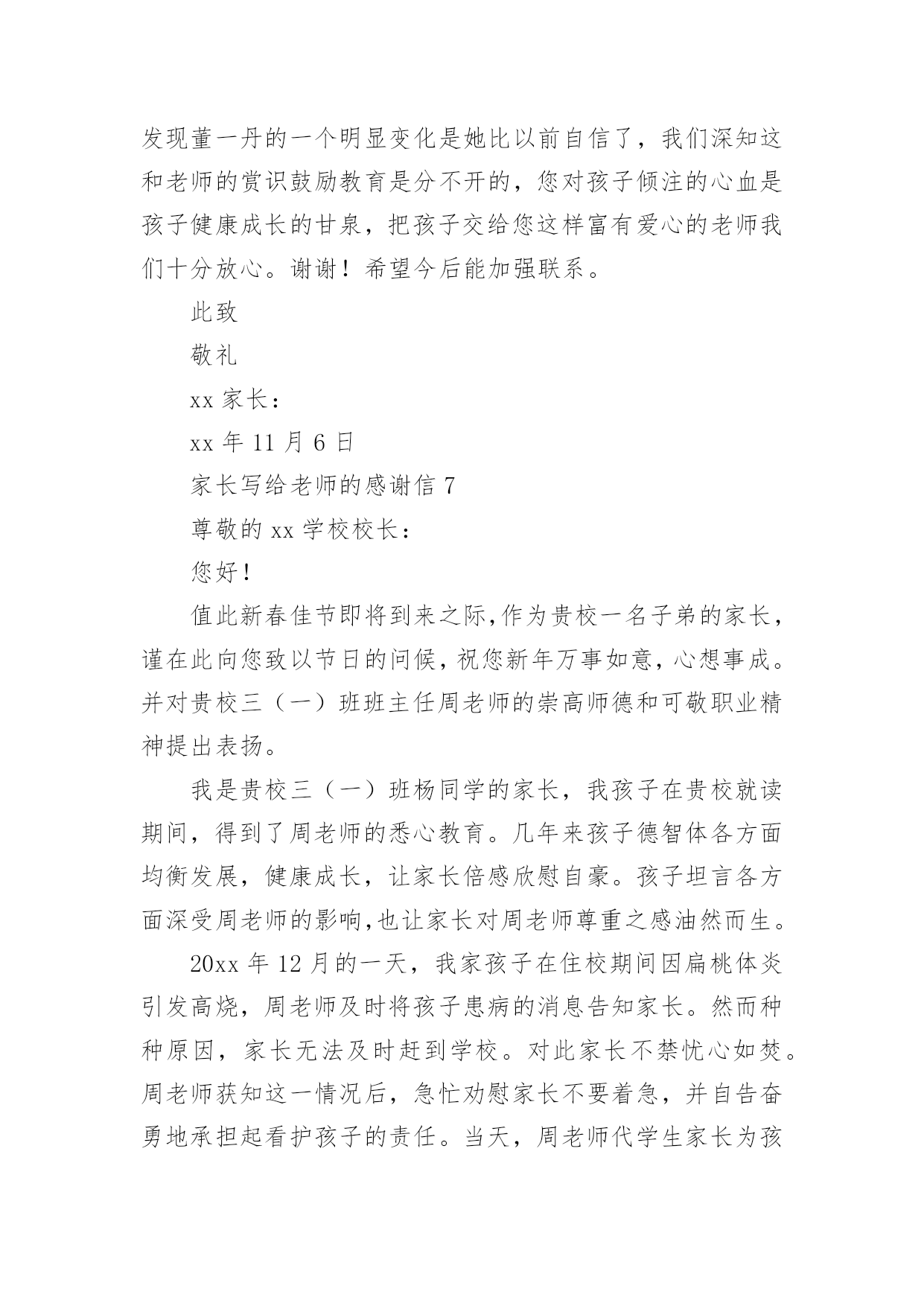 发现董一丹的一个明显变化是她比以前自信了，我们深知这和老师的赏识鼓励教育是分不开的，您对孩子倾注的心血是孩子健康成长的甘泉，把孩子交给您这样富有爱心的老师我们十分放心。谢谢！希望今后能加强联系。

此致

敬礼

xx 家长：

xx 年 11 月 6 日

家长写给老师的感谢信 7

尊敬的 xx 学校校长：

您好！

值此新春佳节即将到来之际,作为贵校一名子弟的家长，谨在此向您致以节日的问候，祝您新年万事如意，心想事成。并对贵校三（一）班班主任周老师的崇高师德和可敬职业精神提出表扬。

我是贵校三（一）班杨同学的家长，我孩子在贵校就读期间，得到了周老师的悉心教育。几年来孩子德智体各方面均衡发展，健康成长，让家长倍感欣慰自豪。孩子坦言各方面深受周老师的影响,也让家长对周老师尊重之感油然而生。

20xx 年 12 月的一天，我家孩子在住校期间因扁桃体炎引发高烧，周老师及时将孩子患病的消息告知家长。然而种种原因，家长无法及时赶到学校。对此家长不禁忧心如焚。周老师获知这一情况后，急忙劝慰家长不要着急，并自告奋勇地承担起看护孩子的责任。当天，周老师代学生家长为孩